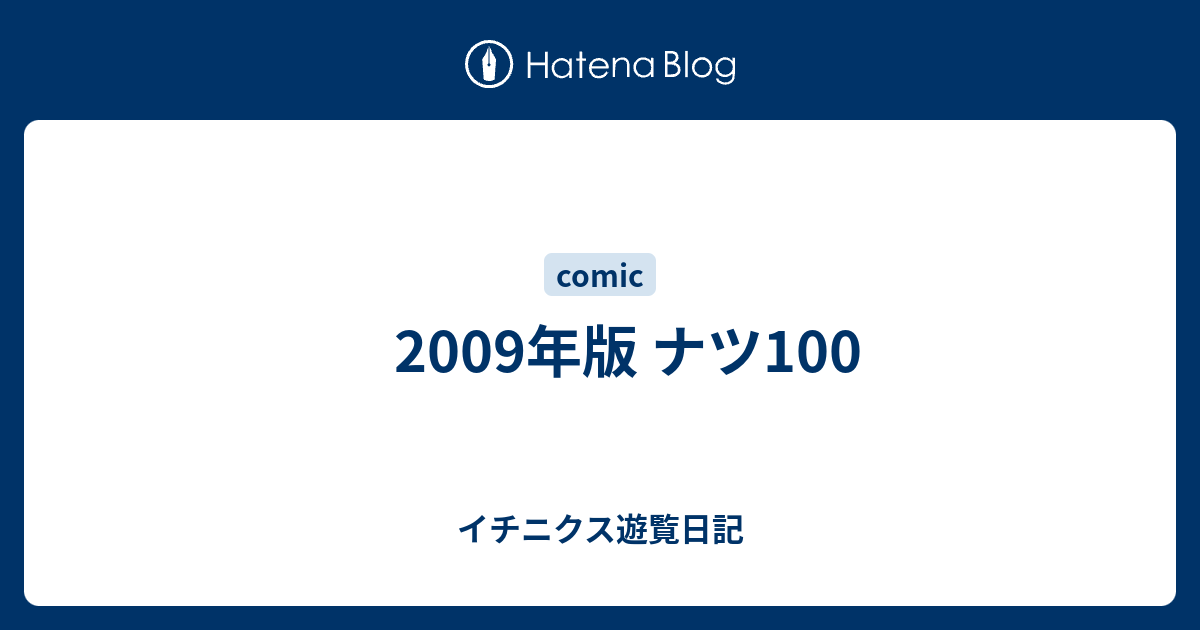 Hatena Blog

comic

2009年版 ナツ100

イチニクス遊覧日記